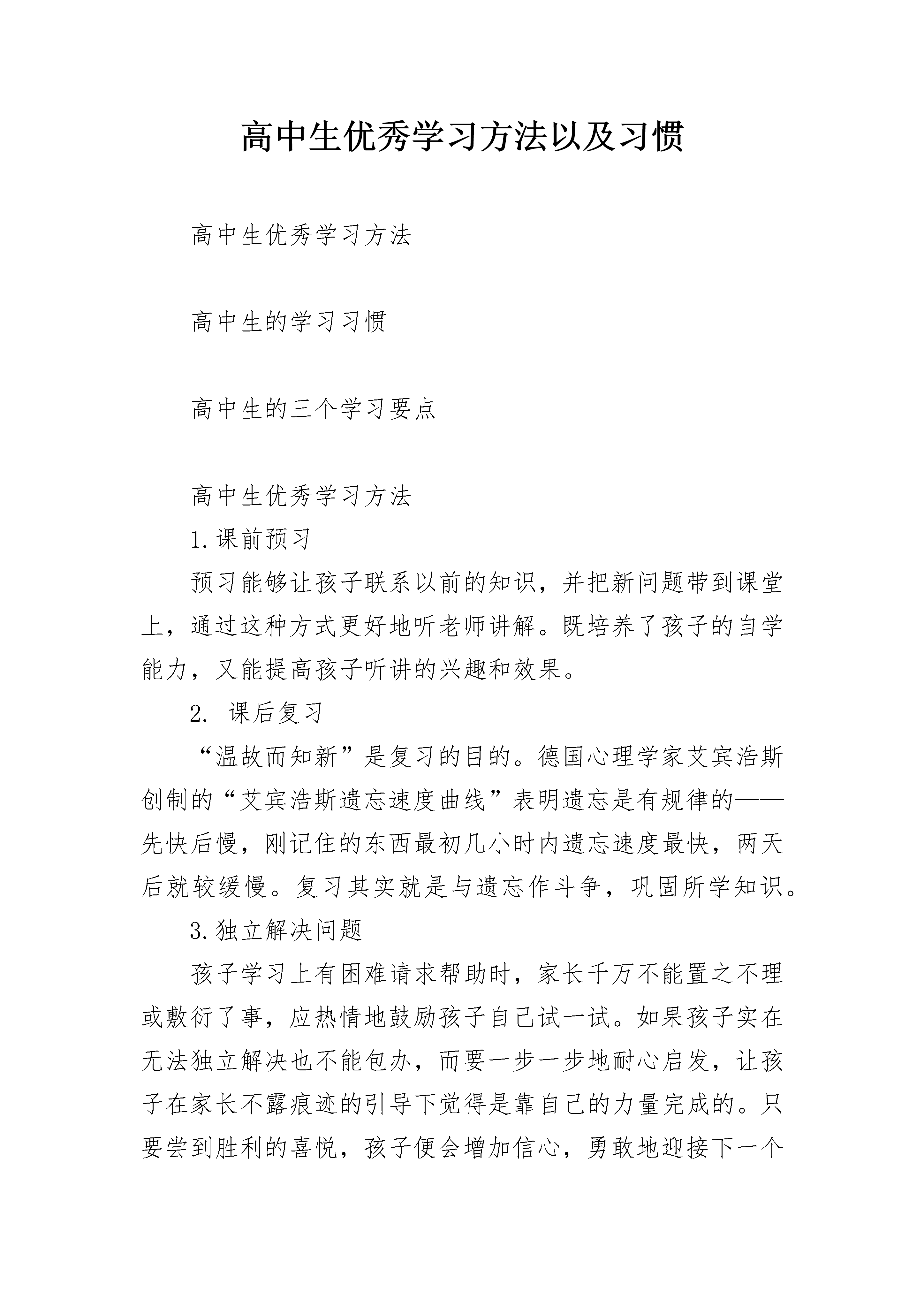 高中生优秀学习方法以及习惯

高中生优秀学习方法

高中生的学习习惯

高中生的三个学习要点

高中生优秀学习方法

1.课前预习

预习能够让孩子联系以前的知识，并把新问题带到课堂上，通过这种方式更好地听老师讲解。既培养了孩子的自学能力，又能提高孩子听讲的兴趣和效果。

2.课后复习

“温故而知新”是复习的目的。德国心理学家艾宾浩斯创制的“艾宾浩斯遗忘速度曲线”表明遗忘是有规律的——先快后慢，刚记住的东西最初几小时内遗忘速度最快，两天后就较缓慢。复习其实就是与遗忘作斗争，巩固所学知识。

3.独立解决问题

孩子学习上有困难请求帮助时，家长千万不能置之不理或敷衍了事，应热情地鼓励孩子自己试一试。如果孩子实在无法独立解决也不能包办，而要一步一步地耐心启发，让孩子在家长不露痕迹的引导下觉得是靠自己的力量完成的。只要尝到胜利的喜悦，孩子便会增加信心，勇敢地迎接下一个